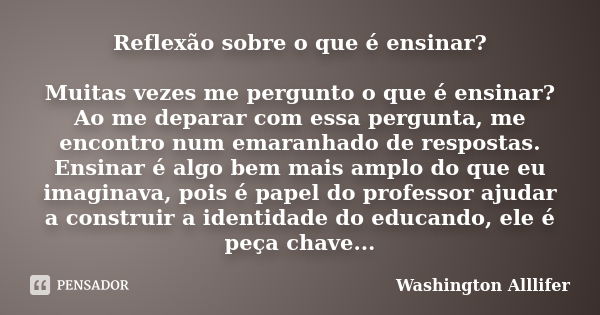 Reflexão sobre o que é ensinar?

Muitas vezes me pergunto o que é ensinar? Ao me deparar com essa pergunta, me encontro num emaranhado de respostas. Ensinar é algo bem mais amplo do que eu imaginava, pois é papel do professor ajudar a construir a identidade do educando, ele é peça chave...

PENSADOR

Washington Alllifer